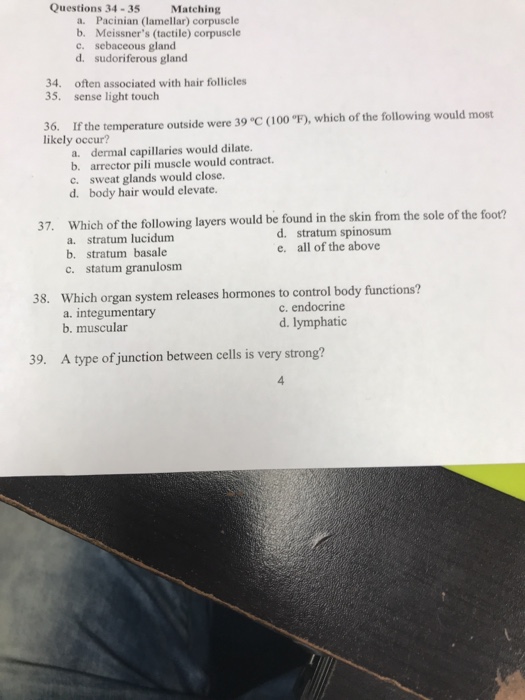 Questions 34 - 35 Matching
a. Pacinian (lamellar) corpuscle
b. Meissner's (tactile) corpuscle
c. sebaceous gland
d. sudoriferous gland

34. often associated with hair follicles
35. sense light touch

36. If the temperature outside were 39 °C (100 °F), which of the following would most likely occur?
a. dermal capillaries would dilate.
b. arrector pili muscle would contract.
c. sweat glands would close.
d. body hair would elevate.

37. Which of the following layers would be found in the skin from the sole of the foot?
a. stratum lucidum
b. stratum basale
c. statum granulosm
d. stratum spinosum
e. all of the above

38. Which organ system releases hormones to control body functions?
a. integumentary
b. muscular
c. endocrine
d. lymphatic

39. A type of junction between cells is very strong?

4